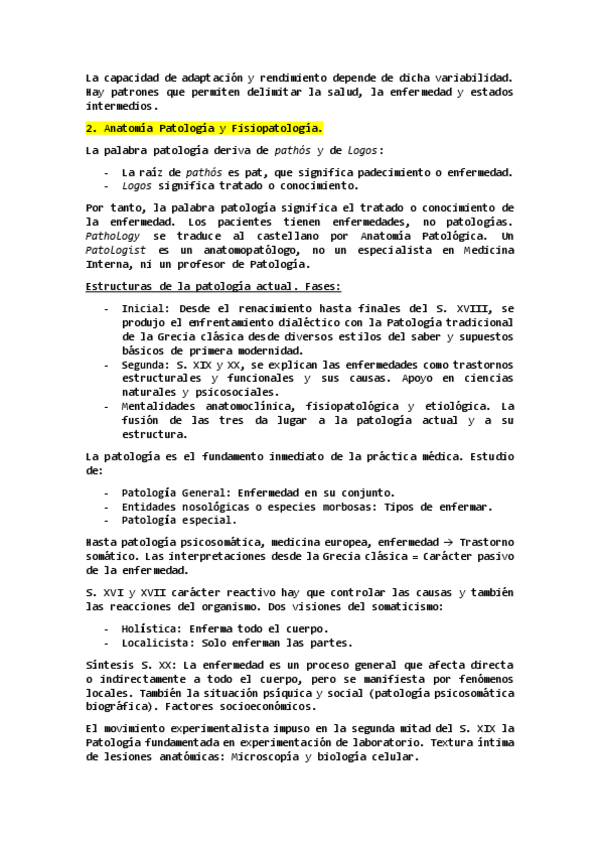 La capacidad de adaptación y rendimiento depende de dicha variabilidad. Hay patrones que permiten delimitar la salud, la enfermedad y estados intermedios.

2. Anatomía Patología y Fisiopatología.

La palabra patología deriva de pathós y de Logos:

- La raíz de pathós es pat, que significa padecimiento o enfermedad.
- Logos significa tratado o conocimiento.

Por tanto, la palabra patología significa el tratado o conocimiento de la enfermedad. Los pacientes tienen enfermedades, no patologías. Pathology se traduce al castellano por Anatomía Patológica. Un Patologist es un anatomopatólogo, no un especialista en Medicina Interna, ni un profesor de Patología.

Estructuras de la patología actual. Fases:

- Inicial: Desde el renacimiento hasta finales del S. XVIII, se produjo el enfrentamiento dialéctico con la Patología tradicional de la Grecia clásica desde diversos estilos del saber y supuestos básicos de primera modernidad.
- Segunda: S. XIX y XX, se explican las enfermedades como trastornos estructurales y funcionales y sus causas. Apoyo en ciencias naturales y psicosociales.
- Mentalidades anatomoclínica, fisiopatológica y etiológica. La fusión de las tres da lugar a la patología actual y a su estructura.

La patología es el fundamento inmediato de la práctica médica. Estudio de:

- Patología General: Enfermedad en su conjunto.
- Entidades nosológicas o especies morbosas: Tipos de enfermar.
- Patología especial.

Hasta patología psicosomática, medicina europea, enfermedad → Trastorno somático. Las interpretaciones desde la Grecia clásica = Carácter pasivo de la enfermedad.

S. XVI y XVII carácter reactivo hay que controlar las causas y también las reacciones del organismo. Dos visiones del somaticismo:

- Holística: Enferma todo el cuerpo.
- Localicista: Solo enferman las partes.

Síntesis S. XX: La enfermedad es un proceso general que afecta directa o indirectamente a todo el cuerpo, pero se manifiesta por fenómenos locales. También la situación psíquica y social (patología psicosomática biográfica). Factores socioeconómicos.

El movimiento experimentalista impuso en la segunda mitad del S. XIX la Patología fundamentada en experimentación de laboratorio. Textura íntima de lesiones anatómicas: Microscopía y biología celular.